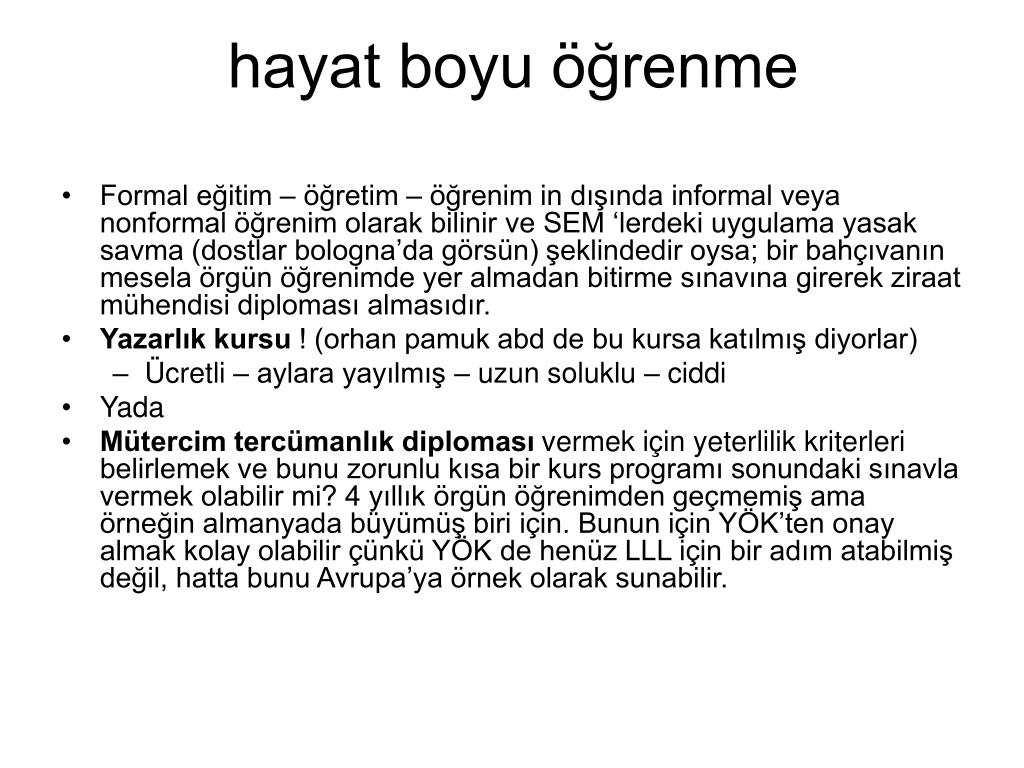 hayat boyu öğrenme

• Formal eğitim – öğretim – öğrenim in dışında informal veya nonformal öğrenim olarak bilinir ve SEM ‘lerdeki uygulama yasak savma (dostlar bologna’da görsün) şeklindedir oysa; bir bahçıvanın mesela örgün öğrenimde yer almadan bitirme sınavına girerek ziraat mühendisi diploması almasıdır.
• Yazarlık kursu ! (orhan pamuk abd de bu kursa katılmış diyorlar)
– Ücretli – aylara yayılmış – uzun soluklu – ciddi
• Yada
• Mütercim tercümanlık diploması vermek için yeterlilik kriterleri belirlemek ve bunu zorunlu kısa bir kurs programı sonundaki sınavla vermek olabilir mi? 4 yıllık örgün öğrenimden geçmemiş ama örneğin almanyada büyümüş biri için. Bunun için YÖK’ten onay almak kolay olabilir çünkü YÖK de henüz LLL için bir adım atabilmiş değil, hatta bunu Avrupa’ya örnek olarak sunabilir.